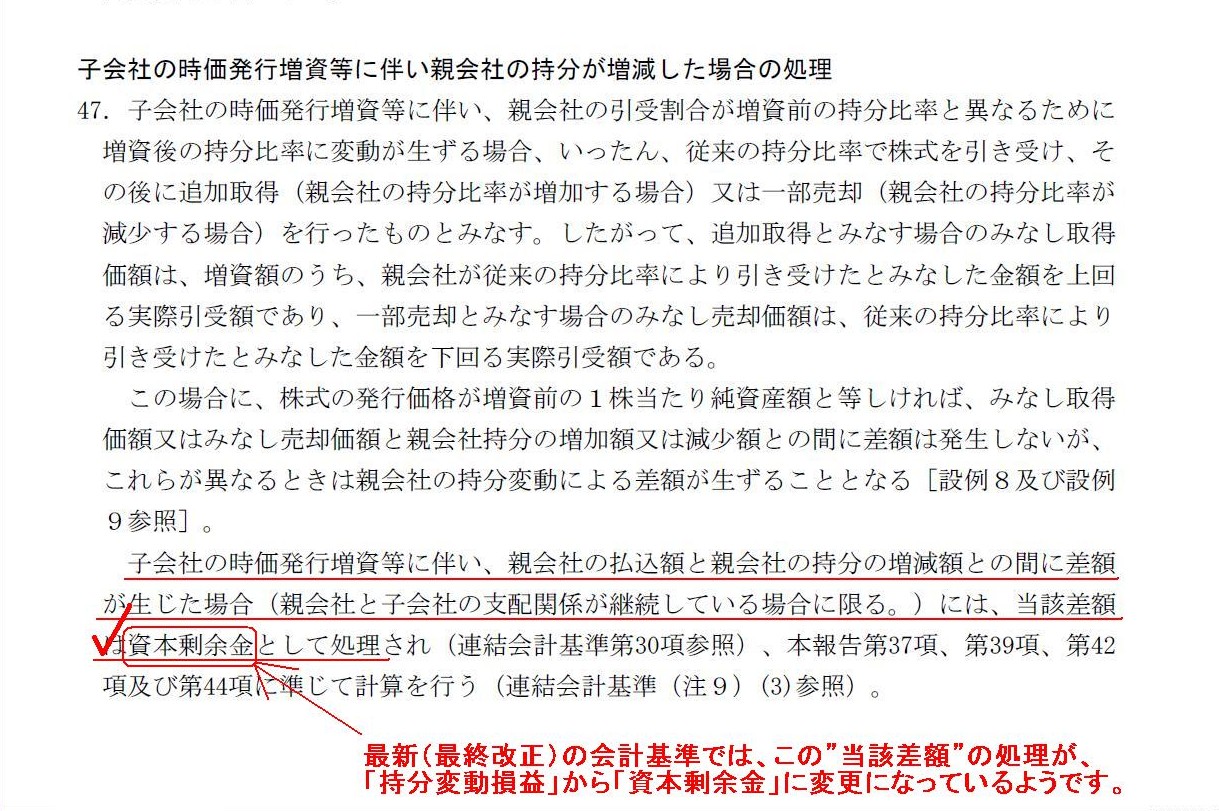 子会社の時価発行増資等に伴い親会社の持分が増減した場合の処理

47. 子会社の時価発行増資等に伴い、親会社の引受割合が増資前の持分比率と異なるために増資後の持分比率に変動が生ずる場合、いったん、従来の持分比率で株式を引き受け、その後に追加取得（親会社の持分比率が増加する場合）又は一部売却（親会社の持分比率が減少する場合）を行ったものとみなす。したがって、追加取得とみなす場合のみなし取得価額は、増資額のうち、親会社が従来の持分比率により引き受けたとみなした金額を上回る実際引受額であり、一部売却とみなす場合のみなし売却価額は、従来の持分比率により引き受けたとみなした金額を下回る実際引受額である。

この場合に、株式の発行価格が増資前の１株当たり純資産額と等しければ、みなし取得価額又はみなし売却価額と親会社持分の増加額又は減少額との間に差額は発生しないが、これらが異なるときは親会社の持分変動による差額が生ずることとなる［設例８及び設例９参照］。

子会社の時価発行増資等に伴い、親会社の払込額と親会社の持分の増減額との間に差額が生じた場合（親会社と子会社の支配関係が継続している場合に限る。）には、当該差額は資本剰余金として処理され（連結会計基準第30項参照）、本報告第37項、第39項、第42項及び第44項に準じて計算を行う（連結会計基準（注９）(3)参照）。

最新（最終改正）の会計基準では、この”当該差額”の処理が、「持分変動損益」から「資本剰余金」に変更になっているようです。